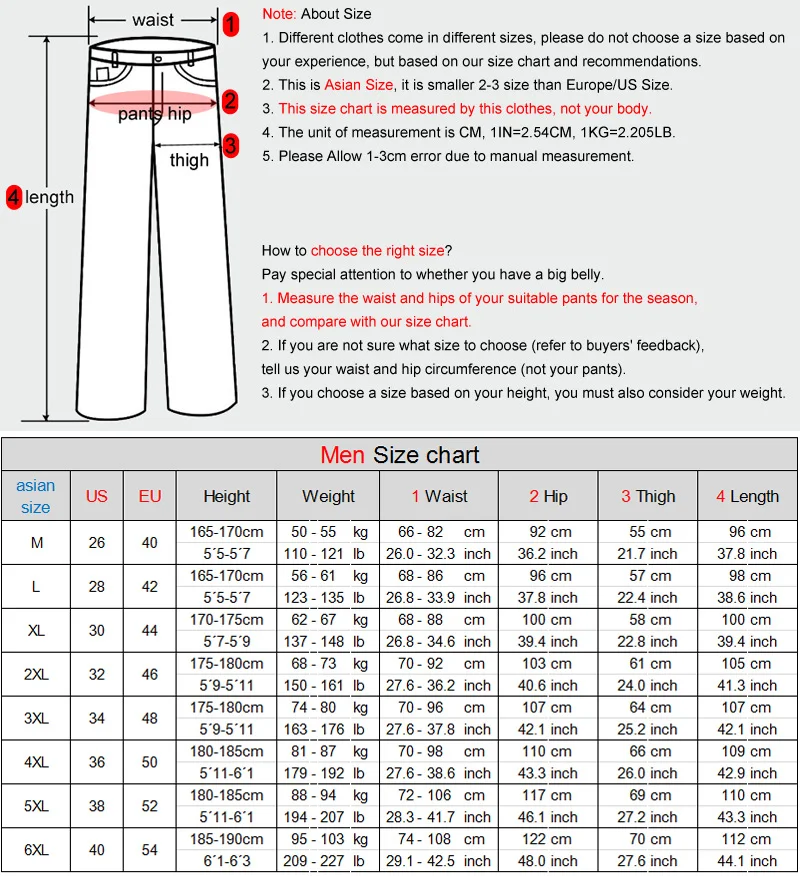 waist 1
pants hip 2
thigh 3
4 length

Note: About Size
1. Different clothes come in different sizes, please do not choose a size based on your experience, but based on our size chart and recommendations.
2. This is Asian Size, it is smaller 2-3 size than Europe/US Size.
3. This size chart is measured by this clothes, not your body.
4. The unit of measurement is CM, 1IN=2.54CM, 1KG=2.205LB.
5. Please Allow 1-3cm error due to manual measurement.

How to choose the right size?
Pay special attention to whether you have a big belly.
1. Measure the waist and hips of your suitable pants for the season, and compare with our size chart.
2. If you are not sure what size to choose (refer to buyers' feedback), tell us your waist and hip circumference (not your pants).
3. If you choose a size based on your height, you must also consider your weight.

Men Size chart

| asian size | US | EU | Height | Weight | 1 Waist | 2 Hip | 3 Thigh | 4 Length |
|---|---|---|---|---|---|---|---|---|
| M | 26 | 40 | 165-170cm | 50 - 55 kg | 66 - 82 cm | 92 cm | 55 cm | 96 cm |
| | | | 5´5-5´7 | 110 - 121 lb | 26.0 - 32.3 inch | 36.2 inch | 21.7 inch | 37.8 inch |
| L | 28 | 42 | 165-170cm | 56 - 61 kg | 68 - 86 cm | 96 cm | 57 cm | 98 cm |
| | | | 5´5-5´7 | 123 - 135 lb | 26.8 - 33.9 inch | 37.8 inch | 22.4 inch | 38.6 inch |
| XL | 30 | 44 | 170-175cm | 62 - 67 kg | 68 - 88 cm | 100 cm | 58 cm | 100 cm |
| | | | 5´7-5´9 | 137 - 148 lb | 26.8 - 34.6 inch | 39.4 inch | 22.8 inch | 39.4 inch |
| 2XL | 32 | 46 | 175-180cm | 68 - 73 kg | 70 - 92 cm | 103 cm | 61 cm | 105 cm |
| | | | 5´9-5´11 | 150 - 161 lb | 27.6 - 36.2 inch | 40.6 inch | 24.0 inch | 41.3 inch |
| 3XL | 34 | 48 | 175-180cm | 74 - 80 kg | 70 - 96 cm | 107 cm | 64 cm | 107 cm |
| | | | 5´9-5´11 | 163 - 176 lb | 27.6 - 37.8 inch | 42.1 inch | 25.2 inch | 42.1 inch |
| 4XL | 36 | 50 | 180-185cm | 81 - 87 kg | 70 - 98 cm | 110 cm | 66 cm | 109 cm |
| | | | 5´11-6´1 | 179 - 192 lb | 27.6 - 38.6 inch | 43.3 inch | 26.0 inch | 42.9 inch |
| 5XL | 38 | 52 | 180-185cm | 88 - 94 kg | 72 - 106 cm | 117 cm | 69 cm | 110 cm |
| | | | 5´11-6´1 | 194 - 207 lb | 28.3 - 41.7 inch | 46.1 inch | 27.2 inch | 43.3 inch |
| 6XL | 40 | 54 | 185-190cm | 95 - 103 kg | 74 - 108 cm | 122 cm | 70 cm | 112 cm |
| | | | 6´1-6´3 | 209 - 227 lb | 29.1 - 42.5 inch | 48.0 inch | 27.6 inch | 44.1 inch |